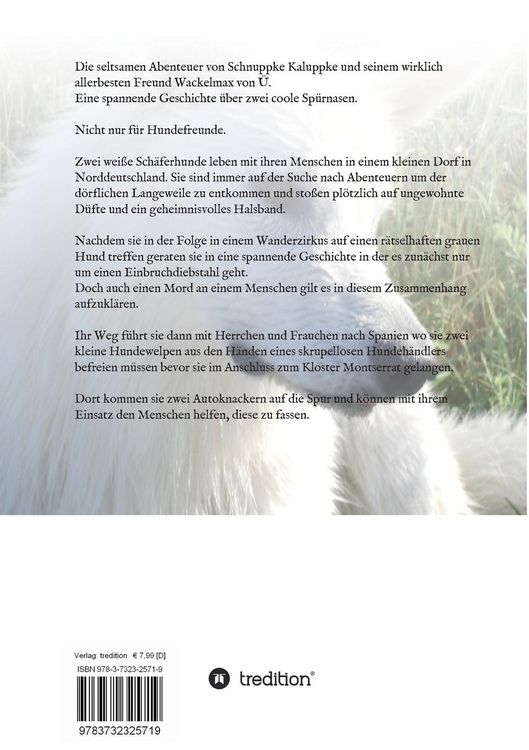 Die seltsamen Abenteuer von Schnuppke Kaluppke und seinem wirklich allerbesten Freund Wackelmax von Ü.
Eine spannende Geschichte über zwei coole Spürnasen.

Nicht nur für Hundefreunde.

Zwei weiße Schäferhunde leben mit ihren Menschen in einem kleinen Dorf in Norddeutschland. Sie sind immer auf der Suche nach Abenteuern um der dörflichen Langeweile zu entkommen und stoßen plötzlich auf ungewohnte Düfte und ein geheimnisvolles Halsband.

Nachdem sie in der Folge in einem Wanderzirkus auf einen rätselhaften grauen Hund treffen geraten sie in eine spannende Geschichte in der es zunächst nur um einen Einbruchdiebstahl geht.
Doch auch einen Mord an einem Menschen gilt es in diesem Zusammenhang aufzuklären.

Ihr Weg führt sie dann mit Herrchen und Frauchen nach Spanien wo sie zwei kleine Hundewelpen aus den Händen eines skrupellosen Hundehändlers befreien müssen bevor sie im Anschluss zum Kloster Montserrat gelangen.

Dort kommen sie zwei Autoknackern auf die Spur und können mit ihrem Einsatz den Menschen helfen, diese zu fassen.

Verlag: tredition € 7,99 [D]
ISBN 978-3-7323-2571-9

9783732325719

tredition®